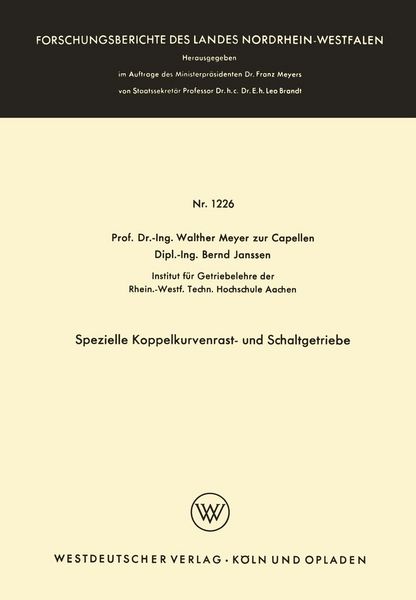 FORSCHUNGSBERICHTE DES LANDES NORDRHEIN-WESTFALEN

Herausgegeben
im Auftrage des Ministerpräsidenten Dr. Franz Meyers
von Staatssekretär Professor Dr. h. c. Dr. E. h. Leo Brandt

Nr. 1226

Prof. Dr.-Ing. Walther Meyer zur Capellen
Dipl.-Ing. Bernd Janssen

Institut für Getriebelehre der
Rhein.-Westf. Techn. Hochschule Aachen

Spezielle Koppelkurvenrast- und Schaltgetriebe

WV

WESTDEUTSCHER VERLAG · KÖLN UND OPLADEN